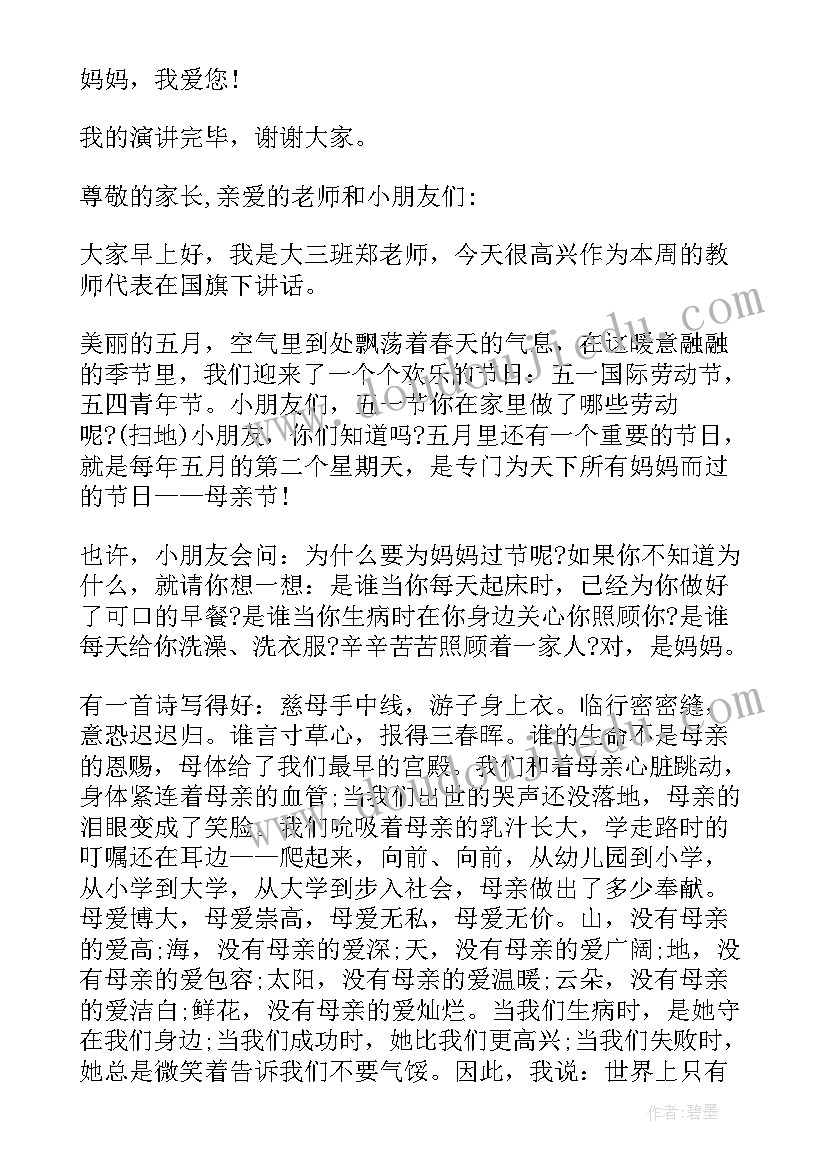 妈妈，我爱您！

我的演讲完毕，谢谢大家。

尊敬的家长,亲爱的老师和小朋友们：

大家早上好，我是大三班郑老师，今天很高兴作为本周的教师代表在国旗下讲话。

美丽的五月，空气里到处飘荡着春天的气息，在这暖意融融的季节里，我们迎来了一个个欢乐的节日：五一国际劳动节，五四青年节。小朋友们，五一节你在家里做了哪些劳动呢?(扫地)小朋友，你们知道吗?五月里还有一个重要的节日，就是每年五月的第二个星期天，是专门为天下所有妈妈而过的节日——母亲节！

也许，小朋友会问：为什么要为妈妈过节呢?如果你不知道为什么，就请你想一想：是谁当你每天起床时，已经为你做好了可口的早餐?是谁当你生病时在你身边关心你照顾你?是谁每天给你洗澡、洗衣服?辛辛苦苦照顾着一家人?对，是妈妈。

有一首诗写得好：慈母手中线，游子身上衣。临行密密缝，意恐迟迟归。谁言寸草心，报得三春晖。谁的生命不是母亲的恩赐，母体给了我们最早的宫殿。我们和着母亲心脏跳动，身体紧连着母亲的血管;当我们出世的哭声还没落地，母亲的泪眼变成了笑脸。我们吮吸着母亲的乳汁长大，学走路时的叮嘱还在耳边——爬起来，向前、向前，从幼儿园到小学，从小学到大学，从大学到步入社会，母亲做出了多少奉献。母爱博大，母爱崇高，母爱无私，母爱无价。山，没有母亲的爱高;海，没有母亲的爱深;天，没有母亲的爱广阔;地，没有母亲的爱包容;太阳，没有母亲的爱温暖;云朵，没有母亲的爱洁白;鲜花，没有母亲的爱灿烂。当我们生病时，是她守在我们身边;当我们成功时，她比我们更高兴;当我们失败时，她总是微笑着告诉我们不要气馁。因此，我说：世界上只有

作者：碧墨